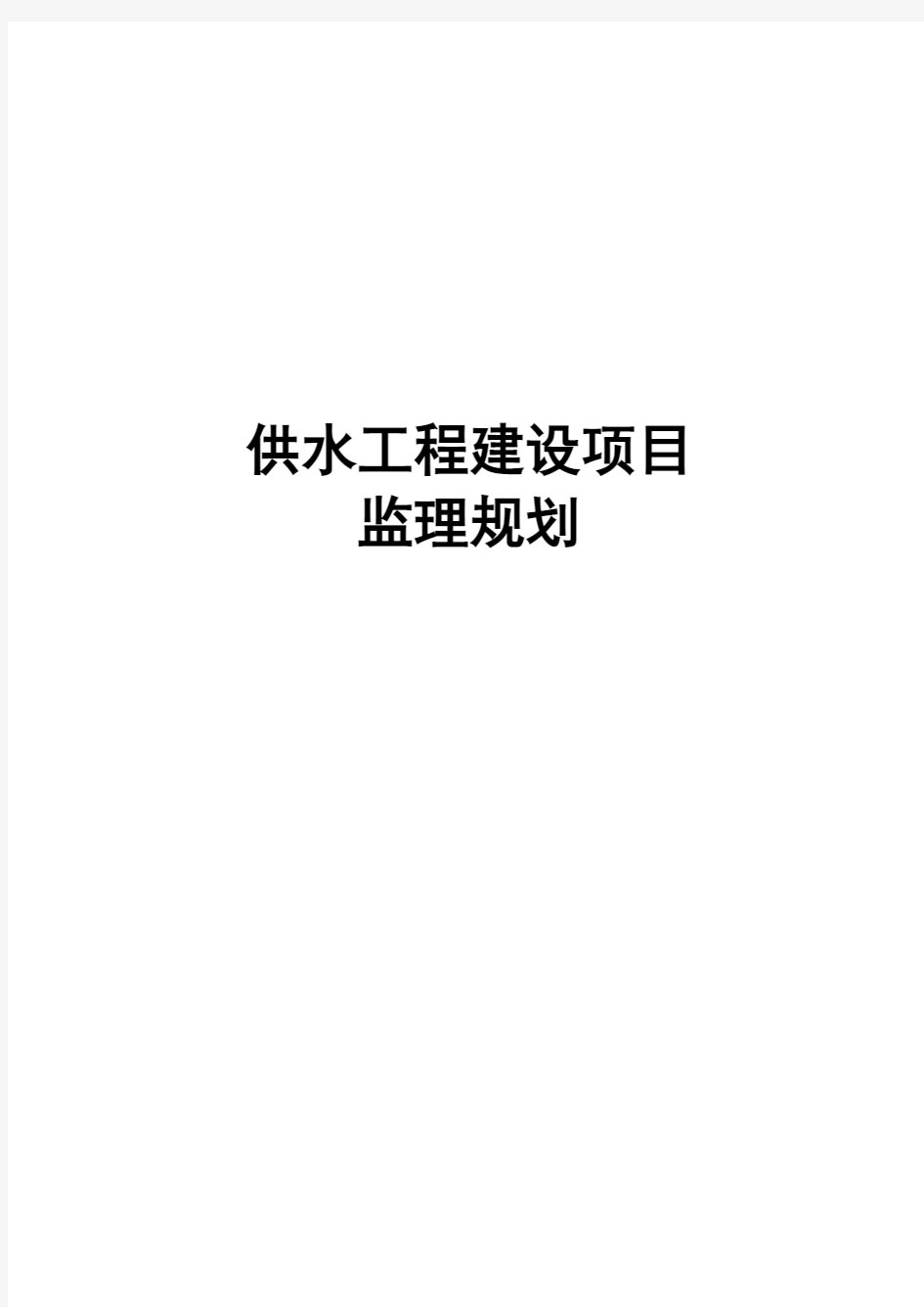 供水工程建设项目
监理规划